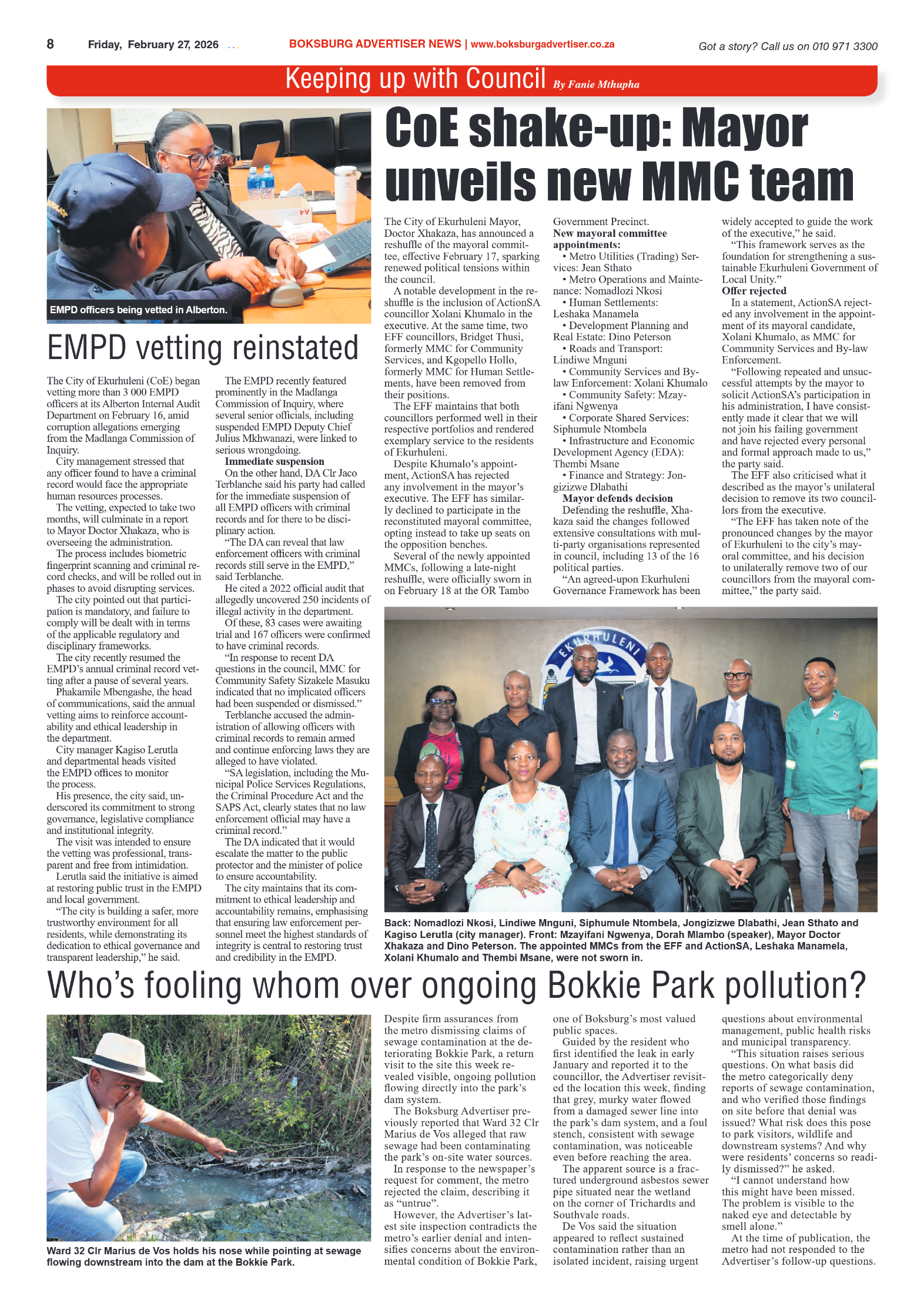 8 Friday, February 27, 2026

BOKSBURG ADVERTISER NEWS | www.boksburgadvertiser.co.za

Got a story? Call us on 010 971 3300

Keeping up with Council By Fanie Mthupha

EMPD officers being vetted in Alberton.

EMPD vetting reinstated

The City of Ekurhuleni (CoE) began vetting more than 3 000 EMPD officers at its Alberton Internal Audit Department on February 16, amid corruption allegations emerging from the Madlanga Commission of Inquiry.

City management stressed that any officer found to have a criminal record would face the appropriate human resources processes.

The vetting, expected to take two months, will culminate in a report to Mayor Doctor Xhakaza, who is overseeing the administration.

The process includes biometric fingerprint scanning and criminal record checks, and will be rolled out in phases to avoid disrupting services.

The city pointed out that participation is mandatory, and failure to comply will be dealt with in terms of the applicable regulatory and disciplinary frameworks.

The city recently resumed the EMPD's annual criminal record vetting after a pause of several years.

Phakamile Mbengashe, the head of communications, said the annual vetting aims to reinforce accountability and ethical leadership in the department.

City manager Kagiso Lerutla and departmental heads visited the EMPD offices to monitor the process.

His presence, the city said, underscored its commitment to strong governance, legislative compliance and institutional integrity.

The visit was intended to ensure the vetting was professional, transparent and free from intimidation.

Lerutla said the initiative is aimed at restoring public trust in the EMPD and local government.

"The city is building a safer, more trustworthy environment for all residents, while demonstrating its dedication to ethical governance and transparent leadership," he said.

The EMPD recently featured prominently in the Madlanga Commission of Inquiry, where several senior officials, including suspended EMPD Deputy Chief Julius Mkhwanazi, were linked to serious wrongdoing.

Immediate suspension

On the other hand, DA Clr Jaco Terblanche said his party had called for the immediate suspension of all EMPD officers with criminal records and for there to be disciplinary action.

"The DA can reveal that law enforcement officers with criminal records still serve in the EMPD," said Terblanche.

He cited a 2022 official audit that allegedly uncovered 250 incidents of illegal activity in the department.

Of these, 83 cases were awaiting trial and 167 officers were confirmed to have criminal records.

"In response to recent DA questions in the council, MMC for Community Safety Sizakele Masuku indicated that no implicated officers had been suspended or dismissed."

Terblanche accused the administration of allowing officers with criminal records to remain armed and continue enforcing laws they are alleged to have violated.

"SA legislation, including the Municipal Police Services Regulations, the Criminal Procedure Act and the SAPS Act, clearly states that no law enforcement official may have a criminal record."

The DA indicated that it would escalate the matter to the public protector and the minister of police to ensure accountability.

The city maintains that its commitment to ethical leadership and accountability remains, emphasising that ensuring law enforcement personnel meet the highest standards of integrity is central to restoring trust and credibility in the EMPD.

CoE shake-up: Mayor unveils new MMC team

The City of Ekurhuleni Mayor, Doctor Xhakaza, has announced a reshuffle of the mayoral committee, effective February 17, sparking renewed political tensions within the council.

A notable development in the reshuffle is the inclusion of ActionSA councillor Xolani Khumalo in the executive. At the same time, two EFF councillors, Bridget Thusi, formerly MMC for Community Services, and Kgopello Hollo, formerly MMC for Human Settlements, have been removed from their positions.

The EFF maintains that both councillors performed well in their respective portfolios and rendered exemplary service to the residents of Ekurhuleni.

Despite Khumalo's appointment, ActionSA has rejected any involvement in the mayor's executive. The EFF has similarly declined to participate in the reconstituted mayoral committee, opting instead to take up seats on the opposition benches.

Several of the newly appointed MMCs, following a late-night reshuffle, were officially sworn in on February 18 at the OR Tambo Government Precinct.

New mayoral committee appointments:
• Metro Utilities (Trading) Services: Jean Sthato
• Metro Operations and Maintenance: Nomadlozi Nkosi
• Human Settlements: Leshaka Manamela
• Development Planning and Real Estate: Dino Peterson
• Roads and Transport: Lindiwe Mnguni
• Community Services and By-law Enforcement: Xolani Khumalo
• Community Safety: Mzayifani Ngwenya
• Corporate Shared Services: Siphumule Ntombela
• Infrastructure and Economic Development Agency (EDA): Thembi Msane
• Finance and Strategy: Jongizizwe Dlabathi

Mayor defends decision

Defending the reshuffle, Xhakaza said the changes followed extensive consultations with multi-party organisations represented in council, including 13 of the 16 political parties.

"An agreed-upon Ekurhuleni Governance Framework has been widely accepted to guide the work of the executive," he said.

"This framework serves as the foundation for strengthening a sustainable Ekurhuleni Government of Local Unity."

Offer rejected

In a statement, ActionSA rejected any involvement in the appointment of its mayoral candidate, Xolani Khumalo, as MMC for Community Services and By-law Enforcement.

"Following repeated and unsuccessful attempts by the mayor to solicit ActionSA's participation in his administration, I have consistently made it clear that we will not join his failing government and have rejected every personal and formal approach made to us," the party said.

The EFF also criticised what it described as the mayor's unilateral decision to remove its two councillors from the executive.

"The EFF has taken note of the pronounced changes by the mayor of Ekurhuleni to the city's mayoral committee, and his decision to unilaterally remove two of our councillors from the mayoral committee," the party said.

EKURHULENI

Back: Nomadlozi Nkosi, Lindiwe Mnguni, Siphumule Ntombela, Jongizizwe Dlabathi, Jean Sthato and Kagiso Lerutla (city manager). Front: Mzayifani Ngwenya, Dorah Mlambo (speaker), Mayor Doctor Xhakaza and Dino Peterson. The appointed MMCs from the EFF and ActionSA, Leshaka Manamela, Xolani Khumalo and Thembi Msane, were not sworn in.

Who's fooling whom over ongoing Bokkie Park pollution?

Ward 32 Clr Marius de Vos holds his nose while pointing at sewage flowing downstream into the dam at the Bokkie Park.

Despite firm assurances from the metro dismissing claims of sewage contamination at the deteriorating Bokkie Park, a return visit to the site this week revealed visible, ongoing pollution flowing directly into the park's dam system.

The Boksburg Advertiser previously reported that Ward 32 Clr Marius de Vos alleged that raw sewage had been contaminating the park's on-site water sources.

In response to the newspaper's request for comment, the metro rejected the claim, describing it as "untrue".

However, the Advertiser's latest site inspection contradicts the metro's earlier denial and intensifies concerns about the environmental condition of Bokkie Park, one of Boksburg's most valued public spaces.

Guided by the resident who first identified the leak in early January and reported it to the councillor, the Advertiser revisited the location this week, finding that grey, murky water flowed from a damaged sewer line into the park's dam system, and a foul stench, consistent with sewage contamination, was noticeable even before reaching the area.

The apparent source is a fractured underground asbestos sewer pipe situated near the wetland on the corner of Trichardts and Southvale roads.

De Vos said the situation appeared to reflect sustained contamination rather than an isolated incident, raising urgent questions about environmental management, public health risks and municipal transparency.

"This situation raises serious questions. On what basis did the metro categorically deny reports of sewage contamination, and who verified those findings on site before that denial was issued? What risk does this pose to park visitors, wildlife and downstream systems? And why were residents' concerns so readily dismissed?" he asked.

"I cannot understand how this might have been missed. The problem is visible to the naked eye and detectable by smell alone."

At the time of publication, the metro had not responded to the Advertiser's follow-up questions.